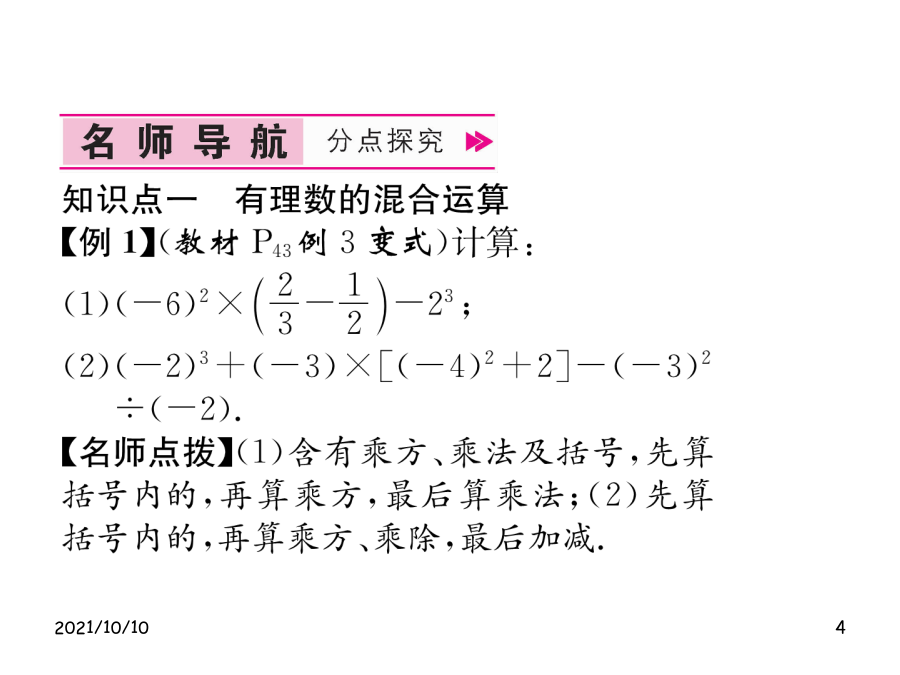 名师导航 分点探究

知识点一 有理数的混合运算

【例 1】(教材 $P_{43}$ 例 3 变式)计算：

(1)$(-6)^2\times\left(\frac{2}{3}-\frac{1}{2}\right)-2^3$；

(2)$(-2)^3+(-3)\times[(-4)^2+2]-(-3)^2\div(-2)$.

【名师点拨】(1)含有乘方、乘法及括号，先算括号内的，再算乘方，最后算乘法；(2)先算括号内的，再算乘方、乘除，最后加减.

2021/10/10

4